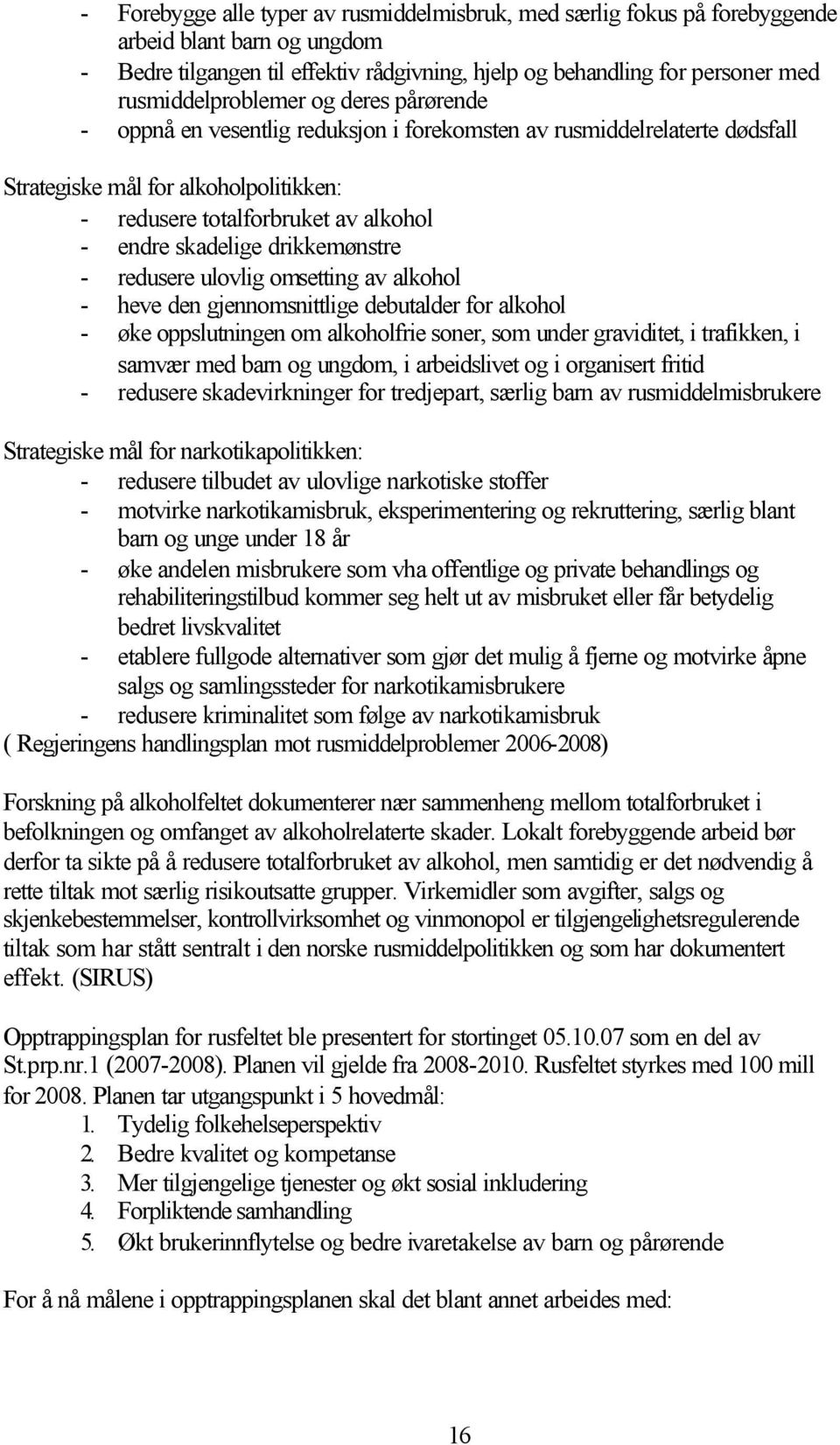 - Forebygge alle typer av rusmiddelmisbruk, med særlig fokus på forebyggende arbeid blant barn og ungdom
- Bedre tilgangen til effektiv rådgivning, hjelp og behandling for personer med rusmiddelproblemer og deres pårørende
- oppnå en vesentlig reduksjon i forekomsten av rusmiddelrelaterte dødsfall

Strategiske mål for alkoholpolitikken:
- redusere totalforbruket av alkohol
- endre skadelige drikkemønstre
- redusere ulovlig omsetting av alkohol
- heve den gjennomsnittlige debutalder for alkohol
- øke oppslutningen om alkoholfrie soner, som under graviditet, i trafikken, i samvær med barn og ungdom, i arbeidslivet og i organisert fritid
- redusere skadevirkninger for tredjepart, særlig barn av rusmiddelmisbrukere

Strategiske mål for narkotikapolitikken:
- redusere tilbudet av ulovlige narkotiske stoffer
- motvirke narkotikamisbruk, eksperimentering og rekruttering, særlig blant barn og unge under 18 år
- øke andelen misbrukere som vha offentlige og private behandlings og rehabiliteringstilbud kommer seg helt ut av misbruket eller får betydelig bedret livskvalitet
- etablere fullgode alternativer som gjør det mulig å fjerne og motvirke åpne salgs og samlingssteder for narkotikamisbrukere
- redusere kriminalitet som følge av narkotikamisbruk
( Regjeringens handlingsplan mot rusmiddelproblemer 2006-2008)

Forskning på alkoholfeltet dokumenterer nær sammenheng mellom totalforbruket i befolkningen og omfanget av alkoholrelaterte skader. Lokalt forebyggende arbeid bør derfor ta sikte på å redusere totalforbruket av alkohol, men samtidig er det nødvendig å rette tiltak mot særlig risikoutsatte grupper. Virkemidler som avgifter, salgs og skjenkebestemmelser, kontrollvirksomhet og vinmonopol er tilgjengelighetsregulerende tiltak som har stått sentralt i den norske rusmiddelpolitikken og som har dokumentert effekt. (SIRUS)

Opptrappingsplan for rusfeltet ble presentert for stortinget 05.10.07 som en del av St.prp.nr.1 (2007-2008). Planen vil gjelde fra 2008-2010. Rusfeltet styrkes med 100 mill for 2008. Planen tar utgangspunkt i 5 hovedmål:
1. Tydelig folkehelseperspektiv
2. Bedre kvalitet og kompetanse
3. Mer tilgjengelige tjenester og økt sosial inkludering
4. Forpliktende samhandling
5. Økt brukerinnflytelse og bedre ivaretakelse av barn og pårørende

For å nå målene i opptrappingsplanen skal det blant annet arbeides med:

16